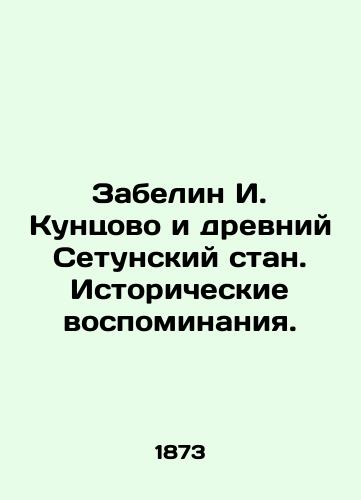 Забелин И. Кунцово и древний Сетунский стан. Исторические воспоминания.

1873